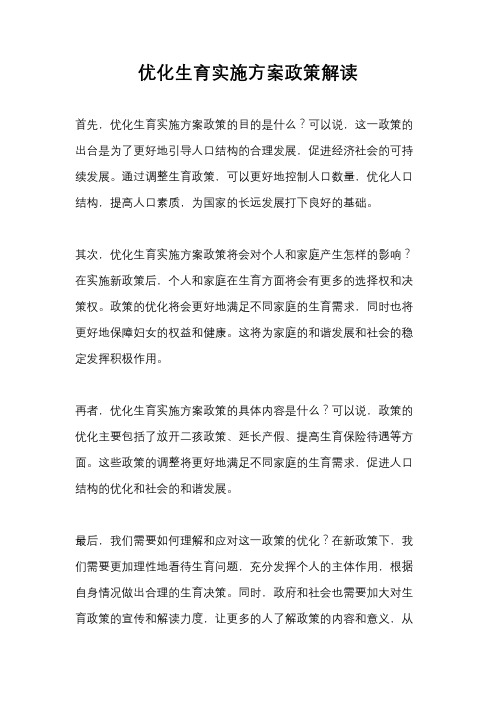 优化生育实施方案政策解读

首先，优化生育实施方案政策的目的是什么？可以说，这一政策的出台是为了更好地引导人口结构的合理发展，促进经济社会的可持续发展。通过调整生育政策，可以更好地控制人口数量，优化人口结构，提高人口素质，为国家的长远发展打下良好的基础。

其次，优化生育实施方案政策将会对个人和家庭产生怎样的影响？在实施新政策后，个人和家庭在生育方面将会有更多的选择权和决策权。政策的优化将会更好地满足不同家庭的生育需求，同时也将更好地保障妇女的权益和健康。这将为家庭的和谐发展和社会的稳定发挥积极作用。

再者，优化生育实施方案政策的具体内容是什么？可以说，政策的优化主要包括了放开二孩政策、延长产假、提高生育保险待遇等方面。这些政策的调整将更好地满足不同家庭的生育需求，促进人口结构的优化和社会的和谐发展。

最后，我们需要如何理解和应对这一政策的优化？在新政策下，我们需要更加理性地看待生育问题，充分发挥个人的主体作用，根据自身情况做出合理的生育决策。同时，政府和社会也需要加大对生育政策的宣传和解读力度，让更多的人了解政策的内容和意义，从